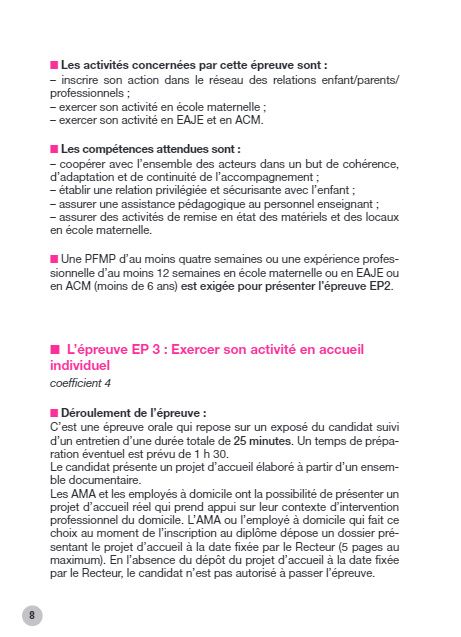 ■ Les activités concernées par cette épreuve sont :
– inscrire son action dans le réseau des relations enfant/parents/professionnels ;
– exercer son activité en école maternelle ;
– exercer son activité en EAJE et en ACM.

■ Les compétences attendues sont :
– coopérer avec l'ensemble des acteurs dans un but de cohérence, d'adaptation et de continuité de l'accompagnement ;
– établir une relation privilégiée et sécurisante avec l'enfant ;
– assurer une assistance pédagogique au personnel enseignant ;
– assurer des activités de remise en état des matériels et des locaux en école maternelle.

■ Une PFMP d'au moins quatre semaines ou une expérience professionnelle d'au moins 12 semaines en école maternelle ou en EAJE ou en ACM (moins de 6 ans) est exigée pour présenter l'épreuve EP2.

■ L'épreuve EP 3 : Exercer son activité en accueil individuel
coefficient 4

■ Déroulement de l'épreuve :
C'est une épreuve orale qui repose sur un exposé du candidat suivi d'un entretien d'une durée totale de 25 minutes. Un temps de préparation éventuel est prévu de 1 h 30.
Le candidat présente un projet d'accueil élaboré à partir d'un ensemble documentaire.
Les AMA et les employés à domicile ont la possibilité de présenter un projet d'accueil réel qui prend appui sur leur contexte d'intervention professionnel du domicile. L'AMA ou l'employé à domicile qui fait ce choix au moment de l'inscription au diplôme dépose un dossier présentant le projet d'accueil à la date fixée par le Recteur (5 pages au maximum). En l'absence du dépôt du projet d'accueil à la date fixée par le Recteur, le candidat n'est pas autorisé à passer l'épreuve.

8